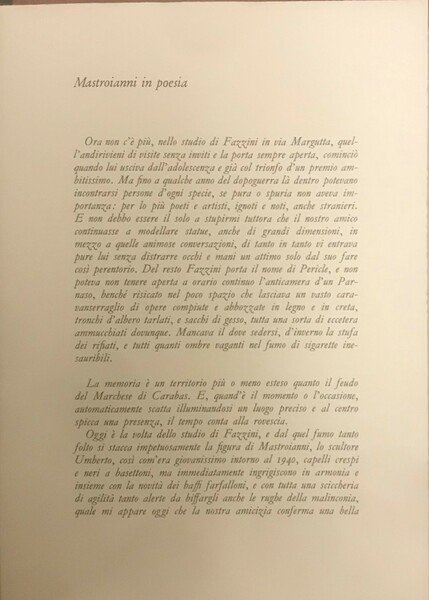 Mastroianni in poesia

Ora non c'è più, nello studio di Fazzini in via Margutta, quell'andirivieni di visite senza inviti e la porta sempre aperta, cominciò quando lui usciva dall'adolescenza e già col trionfo d'un premio ambitissimo. Ma fino a qualche anno del dopoguerra là dentro potevano incontrarsi persone d'ogni specie, se pura o spuria non aveva importanza: per lo più poeti e artisti, ignoti e noti, anche stranieri. E non debbo essere il solo a stupirmi tuttora che il nostro amico continuasse a modellare statue, anche di grandi dimensioni, in mezzo a quelle animose conversazioni, di tanto in tanto vi entrava pure lui senza distrarre occhi e mani un attimo solo dal suo fare così perentorio. Del resto Fazzini porta il nome di Pericle, e non poteva non tenere aperta a orario continuo l'anticamera d'un Parnaso, benché risicato nel poco spazio che lasciava un vasto caravanserraglio di opere compiute e abbozzate in legno e in creta, tronchi d'albero tarlati, e sacchi di gesso, tutta una sorta di eccetera ammucchiati dovunque. Mancava il dove sedersi, d'inverno la stufa dei rifiati, e tutti quanti ombre vaganti nel fumo di sigarette inesauribili.

La memoria è un territorio più o meno esteso quanto il feudo del Marchese di Carabas. E, quand'è il momento o l'occasione, automaticamente scatta illuminandosi un luogo preciso e al centro spicca una presenza, il tempo conta alla rovescia.
Oggi è la volta dello studio di Fazzini, e dal quel fumo tanto folto si stacca impetuosamente la figura di Mastroianni, lo scultore Umberto, così com'era giovanissimo intorno al 1940, capelli crespi e neri a basettoni, ma immediatamente ingrigiscono in armonia e insieme con la novità dei baffi farfalloni, e con tutta una sciccheria di agilità tanto alerte da biffargli anche le rughe della malinconia, quale mi appare oggi che la nostra amicizia conferma una bella